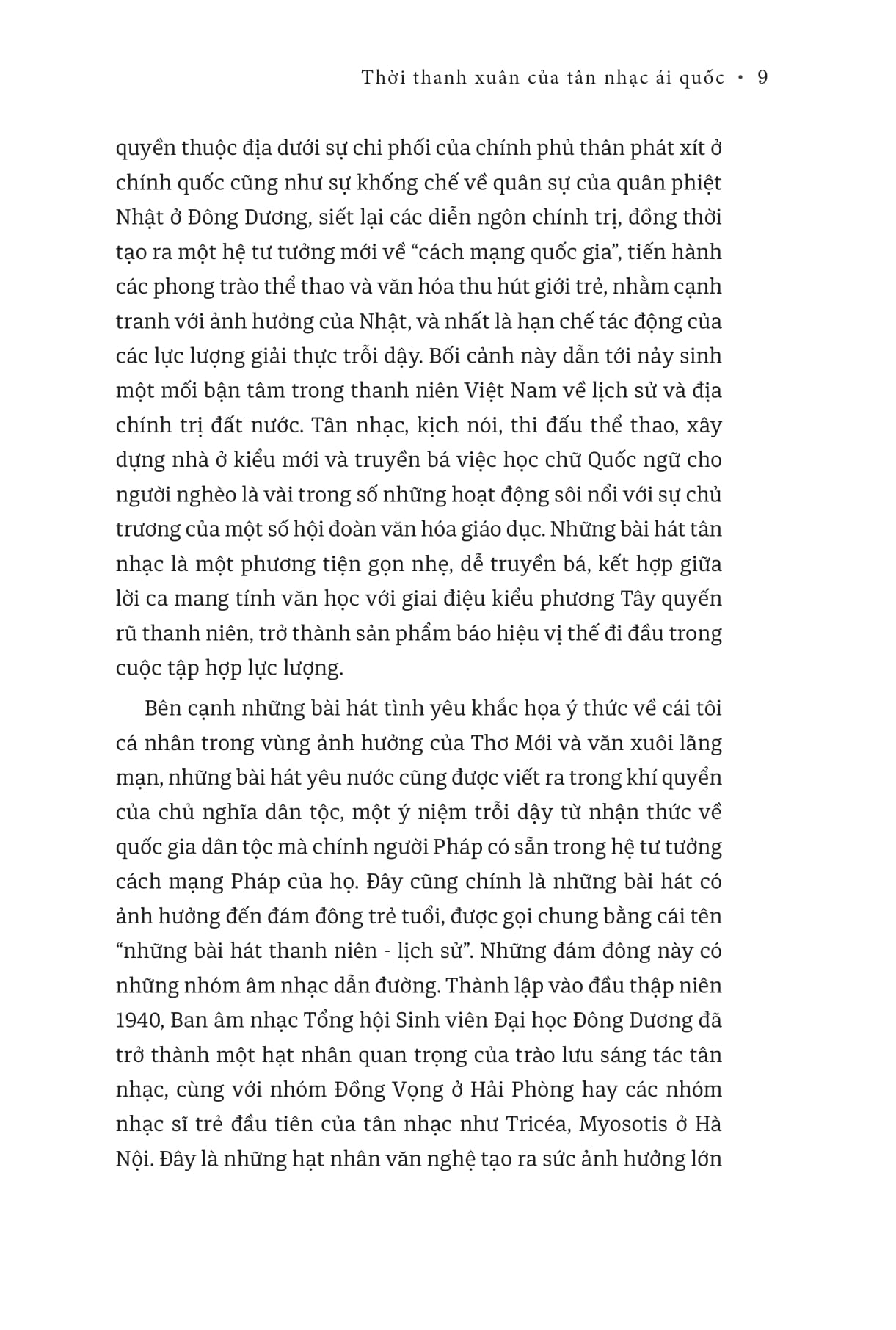 Thời thanh xuân của tân nhạc ái quốc • 9

quyền thuộc địa dưới sự chi phối của chính phủ thân phát xít ở chính quốc cũng như sự khống chế về quân sự của quân phiệt Nhật ở Đông Dương, siết lại các diễn ngôn chính trị, đồng thời tạo ra một hệ tư tưởng mới về “cách mạng quốc gia”, tiến hành các phong trào thể thao và văn hóa thu hút giới trẻ, nhằm cạnh tranh với ảnh hưởng của Nhật, và nhất là hạn chế tác động của các lực lượng giải thực trỗi dậy. Bối cảnh này dẫn tới nảy sinh một mối bận tâm trong thanh niên Việt Nam về lịch sử và địa chính trị đất nước. Tân nhạc, kịch nói, thi đấu thể thao, xây dựng nhà ở kiểu mới và truyền bá việc học chữ Quốc ngữ cho người nghèo là vài trong số những hoạt động sôi nổi với sự chủ trương của một số hội đoàn văn hóa giáo dục. Những bài hát tân nhạc là một phương tiện gọn nhẹ, dễ truyền bá, kết hợp giữa lời ca mang tính văn học với giai điệu kiểu phương Tây quyến rũ thanh niên, trở thành sản phẩm báo hiệu vị thế đi đầu trong cuộc tập hợp lực lượng.

Bên cạnh những bài hát tình yêu khắc họa ý thức về cái tôi cá nhân trong vùng ảnh hưởng của Thơ Mới và văn xuôi lãng mạn, những bài hát yêu nước cũng được viết ra trong khí quyển của chủ nghĩa dân tộc, một ý niệm trỗi dậy từ nhận thức về quốc gia dân tộc mà chính người Pháp có sẵn trong hệ tư tưởng cách mạng Pháp của họ. Đây cũng chính là những bài hát có ảnh hưởng đến đám đông trẻ tuổi, được gọi chung bằng cái tên “những bài hát thanh niên - lịch sử”. Những đám đông này có những nhóm âm nhạc dẫn đường. Thành lập vào đầu thập niên 1940, Ban âm nhạc Tổng hội Sinh viên Đại học Đông Dương đã trở thành một hạt nhân quan trọng của trào lưu sáng tác tân nhạc, cùng với nhóm Đồng Vọng ở Hải Phòng hay các nhóm nhạc sĩ trẻ đầu tiên của tân nhạc như Tricéa, Myosotis ở Hà Nội. Đây là những hạt nhân văn nghệ tạo ra sức ảnh hưởng lớn